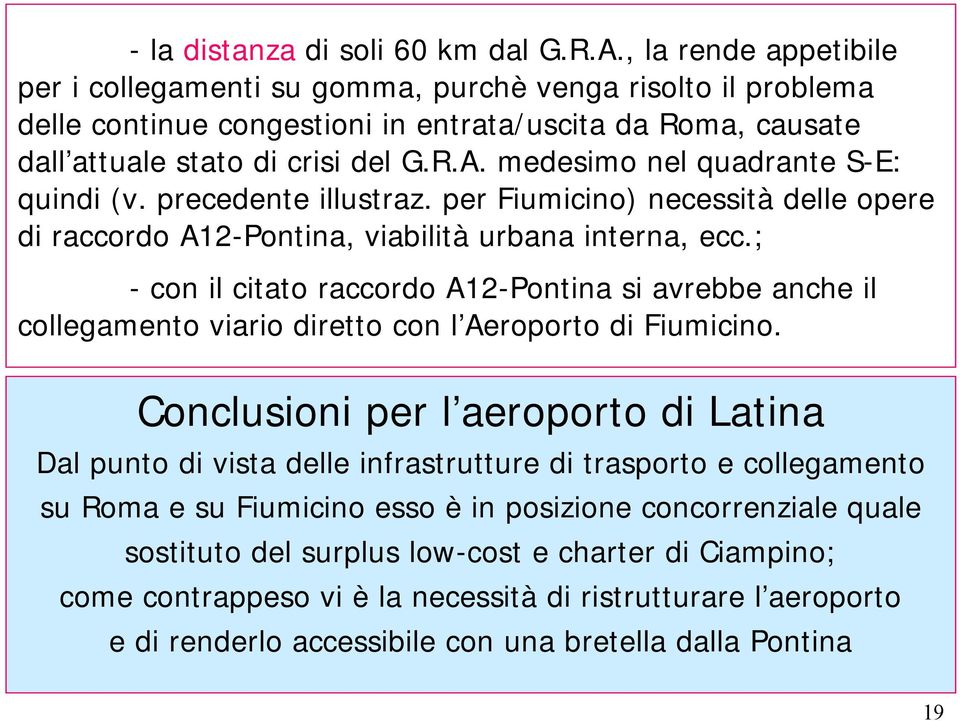 - la distanza di soli 60 km dal G.R.A., la rende appetibile per i collegamenti su gomma, purchè venga risolto il problema delle continue congestioni in entrata/uscita da Roma, causate dall’attuale stato di crisi del G.R.A. medesimo nel quadrante S-E: quindi (v. precedente illustraz. per Fiumicino) necessità delle opere di raccordo A12-Pontina, viabilità urbana interna, ecc.;

- con il citato raccordo A12-Pontina si avrebbe anche il collegamento viario diretto con l’Aeroporto di Fiumicino.

Conclusioni per l’aeroporto di Latina

Dal punto di vista delle infrastrutture di trasporto e collegamento su Roma e su Fiumicino esso è in posizione concorrenziale quale sostituto del surplus low-cost e charter di Ciampino; come contrappeso vi è la necessità di ristrutturare l’aeroporto e di renderlo accessibile con una bretella dalla Pontina

19